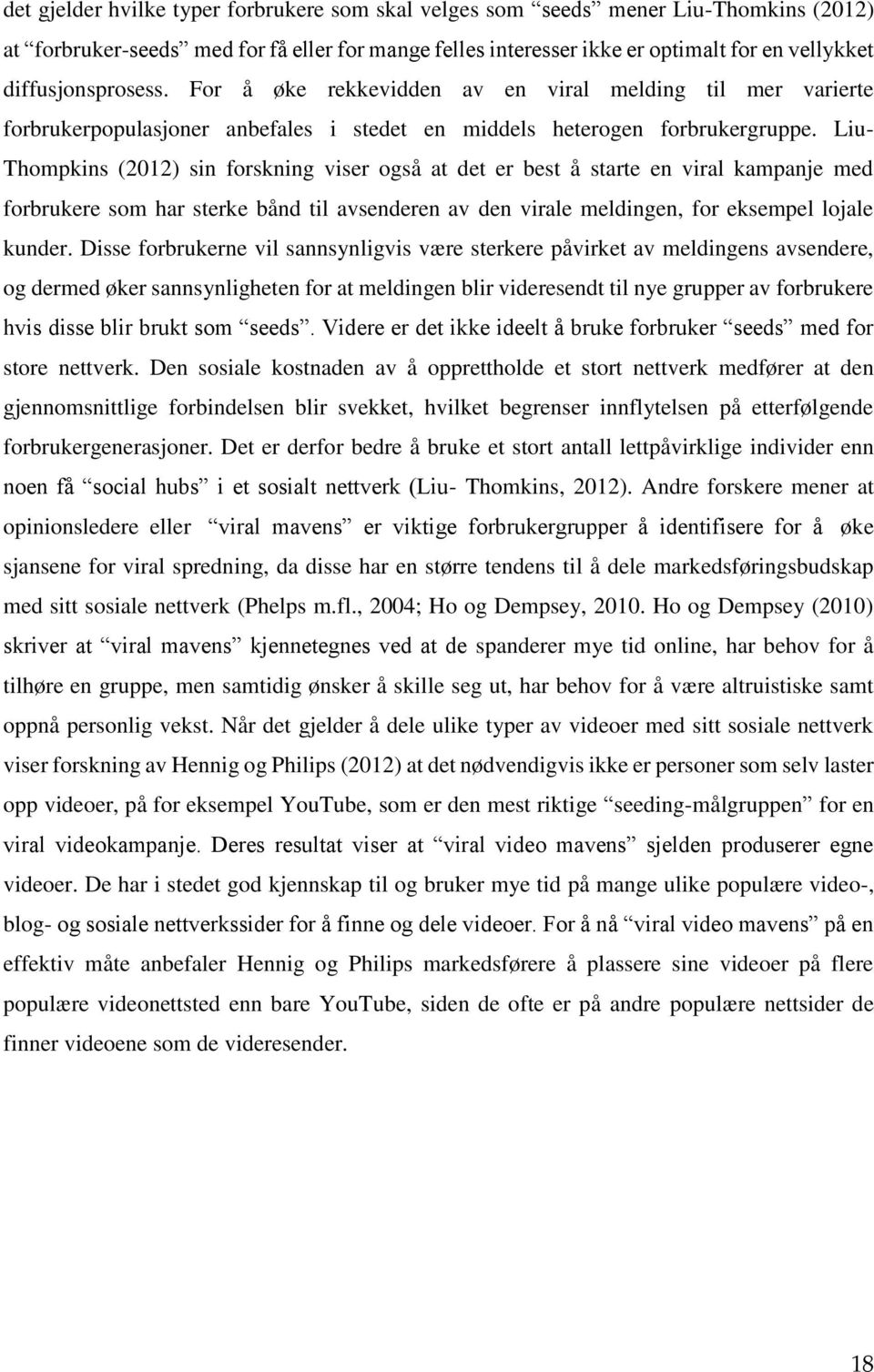 det gjelder hvilke typer forbrukere som skal velges som “seeds” mener Liu-Thomkins (2012) at “forbruker-seeds” med for få eller for mange felles interesser ikke er optimalt for en vellykket diffusjonsprosess. For å øke rekkevidden av en viral melding til mer varierte forbrukerpopulasjoner anbefales i stedet en middels heterogen forbrukergruppe. Liu-Thompkins (2012) sin forskning viser også at det er best å starte en viral kampanje med forbrukere som har sterke bånd til avsenderen av den virale meldingen, for eksempel lojale kunder. Disse forbrukerne vil sannsynligvis være sterkere påvirket av meldingens avsendere, og dermed øker sannsynligheten for at meldingen blir videresendt til nye grupper av forbrukere hvis disse blir brukt som “seeds”. Videre er det ikke ideelt å bruke forbruker “seeds” med for store nettverk. Den sosiale kostnaden av å opprettholde et stort nettverk medfører at den gjennomsnittlige forbindelsen blir svekket, hvilket begrenser innflytelsen på etterfølgende forbrukergenerasjoner. Det er derfor bedre å bruke et stort antall lettpåvirklige individer enn noen få “social hubs” i et sosialt nettverk (Liu- Thomkins, 2012). Andre forskere mener at opinionsledere eller “viral mavens” er viktige forbrukergrupper å identifisere for å øke sjansene for viral spredning, da disse har en større tendens til å dele markedsføringsbudskap med sitt sosiale nettverk (Phelps m.fl., 2004; Ho og Dempsey, 2010. Ho og Dempsey (2010) skriver at “viral mavens” kjennetegnes ved at de spanderer mye tid online, har behov for å tilhøre en gruppe, men samtidig ønsker å skille seg ut, har behov for å være altruistiske samt oppnå personlig vekst. Når det gjelder å dele ulike typer av videoer med sitt sosiale nettverk viser forskning av Hennig og Philips (2012) at det nødvendigvis ikke er personer som selv laster opp videoer, på for eksempel YouTube, som er den mest riktige “seeding-målgruppen” for en viral videokampanje. Deres resultat viser at “viral video mavens” sjelden produserer egne videoer. De har i stedet god kjennskap til og bruker mye tid på mange ulike populære video-, blog- og sosiale nettverkssider for å finne og dele videoer. For å nå “viral video mavens” på en effektiv måte anbefaler Hennig og Philips markedsførere å plassere sine videoer på flere populære videonettsted enn bare YouTube, siden de ofte er på andre populære nettsider de finner videoene som de videresender.

18